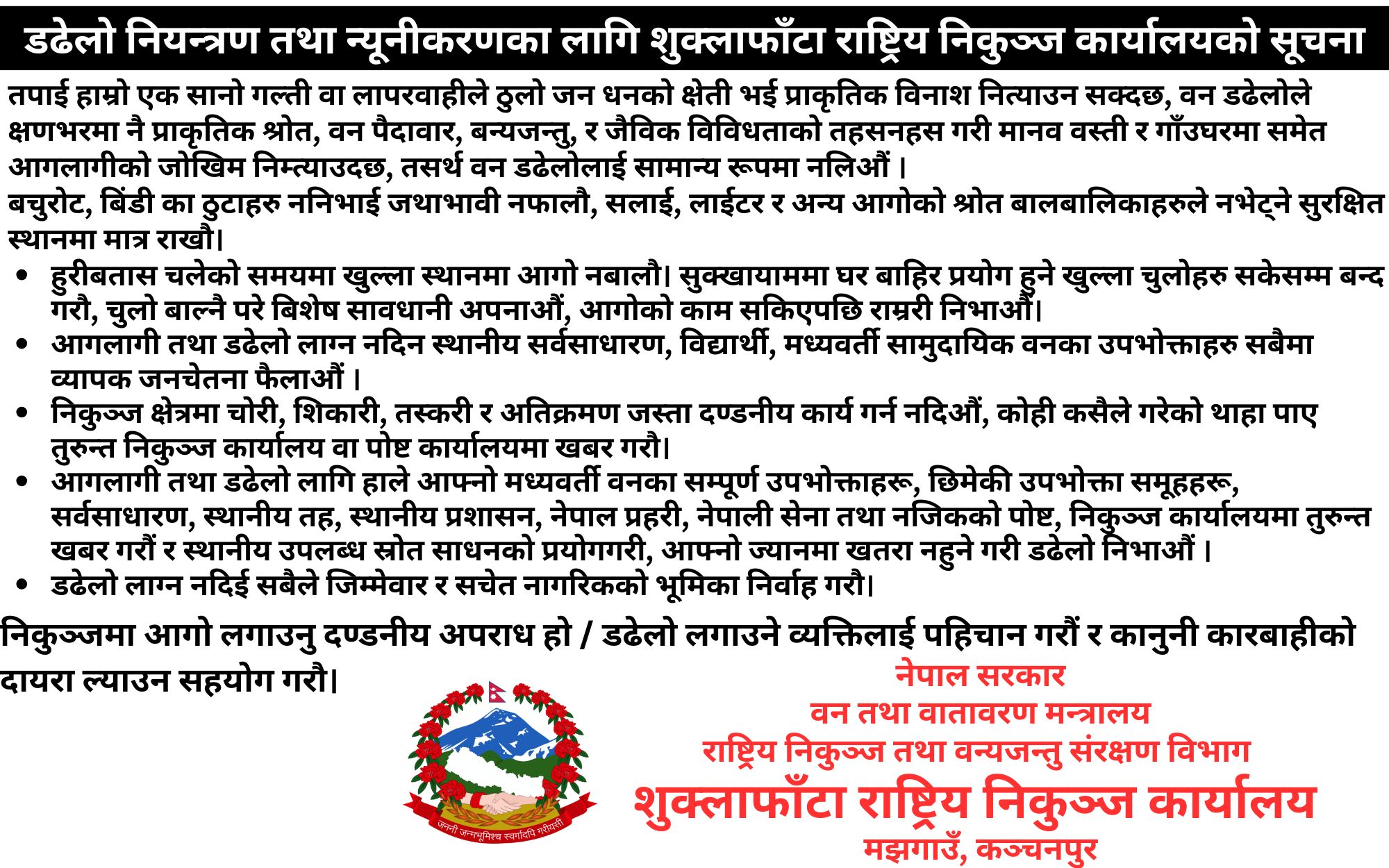 डढेलो नियन्त्रण तथा न्यूनीकरणका लागि शुक्लाफाँटा राष्ट्रिय निकुञ्ज कार्यालयको सूचना

तपाई हाम्रो एक सानो गल्ती वा लापरवाहीले ठुलो जन धनको क्षेती भई प्राकृतिक विनाश नित्याउन सक्दछ, वन डढेलोले क्षणभरमा नै प्राकृतिक श्रोत, वन पैदावार, बन्यजन्तु, र जैविक विविधताको तहसनहस गरी मानव वस्ती र गाँउघरमा समेत आगलागीको जोखिम निम्त्याउदछ, तसर्थ वन डढेलोलाई सामान्य रूपमा नलिऔं ।

बचुरोट, बिंडी का ठुटाहरु ननिभाई जथाभावी नफालौ, सलाई, लाईटर र अन्य आगोको श्रोत बालबालिकाहरुले नभेट्ने सुरक्षित स्थानमा मात्र राखौ।

• हुरीबतास चलेको समयमा खुल्ला स्थानमा आगो नबालौ। सुक्खायाममा घर बाहिर प्रयोग हुने खुल्ला चुलोहरु सकेसम्म बन्द गरौ, चुलो बाल्नै परे बिशेष सावधानी अपनाऔं, आगोको काम सकिएपछि राम्ररी निभाऔं।
• आगलागी तथा डढेलो लाग्न नदिन स्थानीय सर्वसाधारण, विद्यार्थी, मध्यवर्ती सामुदायिक वनका उपभोक्ताहरु सबैमा व्यापक जनचेतना फैलाऔं ।
• निकुञ्ज क्षेत्रमा चोरी, शिकारी, तस्करी र अतिक्रमण जस्ता दण्डनीय कार्य गर्न नदिऔं, कोही कसैले गरेको थाहा पाए तुरुन्त निकुञ्ज कार्यालय वा पोष्ट कार्यालयमा खबर गरौ।
• आगलागी तथा डढेलो लागि हाले आफ्नो मध्यवर्ती वनका सम्पूर्ण उपभोक्ताहरू, छिमेकी उपभोक्ता समूहहरू, सर्वसाधारण, स्थानीय तह, स्थानीय प्रशासन, नेपाल प्रहरी, नेपाली सेना तथा नजिकको पोष्ट, निकुञ्ज कार्यालयमा तुरुन्त खबर गरौं र स्थानीय उपलब्ध स्रोत साधनको प्रयोगगरी, आफ्नो ज्यानमा खतरा नहुने गरी डढेलो निभाऔं ।
• डढेलो लाग्न नदिई सबैले जिम्मेवार र सचेत नागरिकको भूमिका निर्वाह गरौ।

निकुञ्जमा आगो लगाउनु दण्डनीय अपराध हो / डढेलो लगाउने व्यक्तिलाई पहिचान गरौं र कानुनी कारबाहीको दायरा ल्याउन सहयोग गरौ।

जननी जन्मभूमिश्च स्वर्गादपि गरीयसी

नेपाल सरकार
वन तथा वातावरण मन्त्रालय
राष्ट्रिय निकुञ्ज तथा वन्यजन्तु संरक्षण विभाग
शुक्लाफाँटा राष्ट्रिय निकुञ्ज कार्यालय
मझगाउँ, कञ्चनपुर